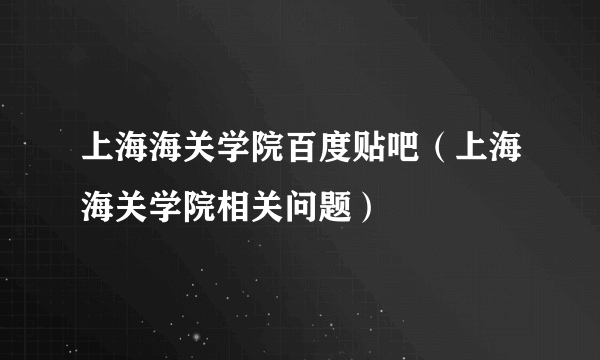 上海海关学院百度贴吧（上海海关学院相关问题）